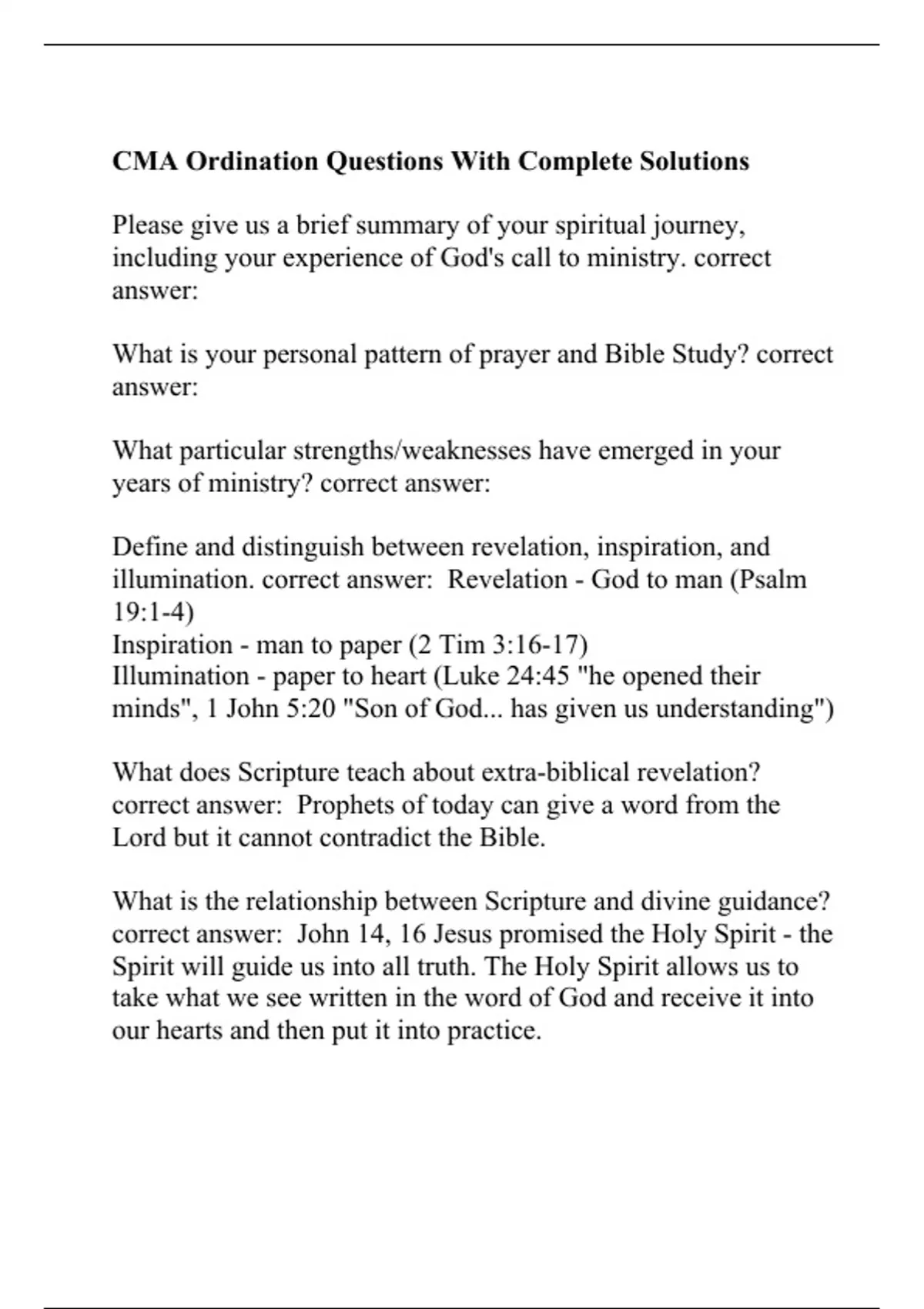 CMA Ordination Questions With Complete Solutions

Please give us a brief summary of your spiritual journey, including your experience of God's call to ministry. correct answer:

What is your personal pattern of prayer and Bible Study? correct answer:

What particular strengths/weaknesses have emerged in your years of ministry? correct answer:

Define and distinguish between revelation, inspiration, and illumination. correct answer:  Revelation - God to man (Psalm 19:1-4)
Inspiration - man to paper (2 Tim 3:16-17)
Illumination - paper to heart (Luke 24:45 "he opened their minds", 1 John 5:20 "Son of God... has given us understanding")

What does Scripture teach about extra-biblical revelation? correct answer:  Prophets of today can give a word from the Lord but it cannot contradict the Bible.

What is the relationship between Scripture and divine guidance? correct answer:  John 14, 16 Jesus promised the Holy Spirit - the Spirit will guide us into all truth. The Holy Spirit allows us to take what we see written in the word of God and receive it into our hearts and then put it into practice.